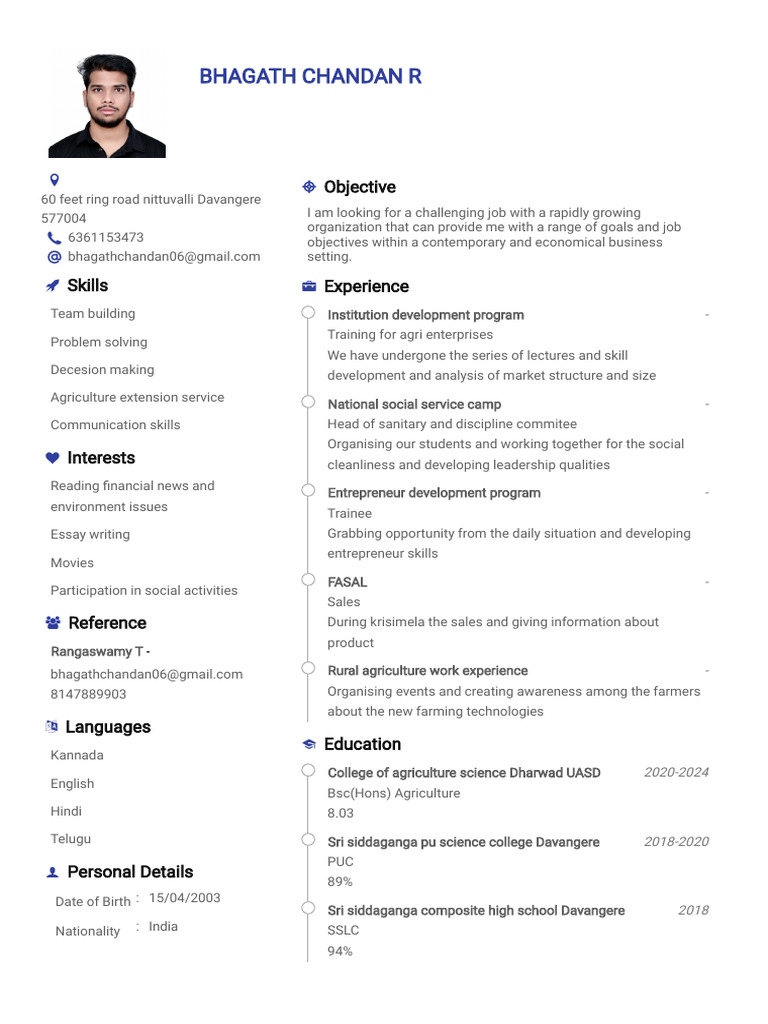 BHAGATH CHANDAN R

60 feet ring road nittuvalli Davangere 577004
6361153473
bhagathchandan06@gmail.com

Skills
Team building
Problem solving
Decesion making
Agriculture extension service
Communication skills

Interests
Reading financial news and environment issues
Essay writing
Movies
Participation in social activities

Reference
Rangaswamy T -
bhagathchandan06@gmail.com
8147889903

Languages
Kannada
English
Hindi
Telugu

Personal Details
Date of Birth : 15/04/2003
Nationality : India

Objective
I am looking for a challenging job with a rapidly growing organization that can provide me with a range of goals and job objectives within a contemporary and economical business setting.

Experience
Institution development program -
Training for agri enterprises
We have undergone the series of lectures and skill development and analysis of market structure and size

National social service camp -
Head of sanitary and discipline commitee
Organising our students and working together for the social cleanliness and developing leadership qualities

Entrepreneur development program -
Trainee
Grabbing opportunity from the daily situation and developing entrepreneur skills

FASAL -
Sales
During krisimela the sales and giving information about product

Rural agriculture work experience -
Organising events and creating awareness among the farmers about the new farming technologies

Education
College of agriculture science Dharwad UASD 2020-2024
Bsc(Hons) Agriculture
8.03

Sri siddaganga pu science college Davangere 2018-2020
PUC
89%

Sri siddaganga composite high school Davangere 2018
SSLC
94%